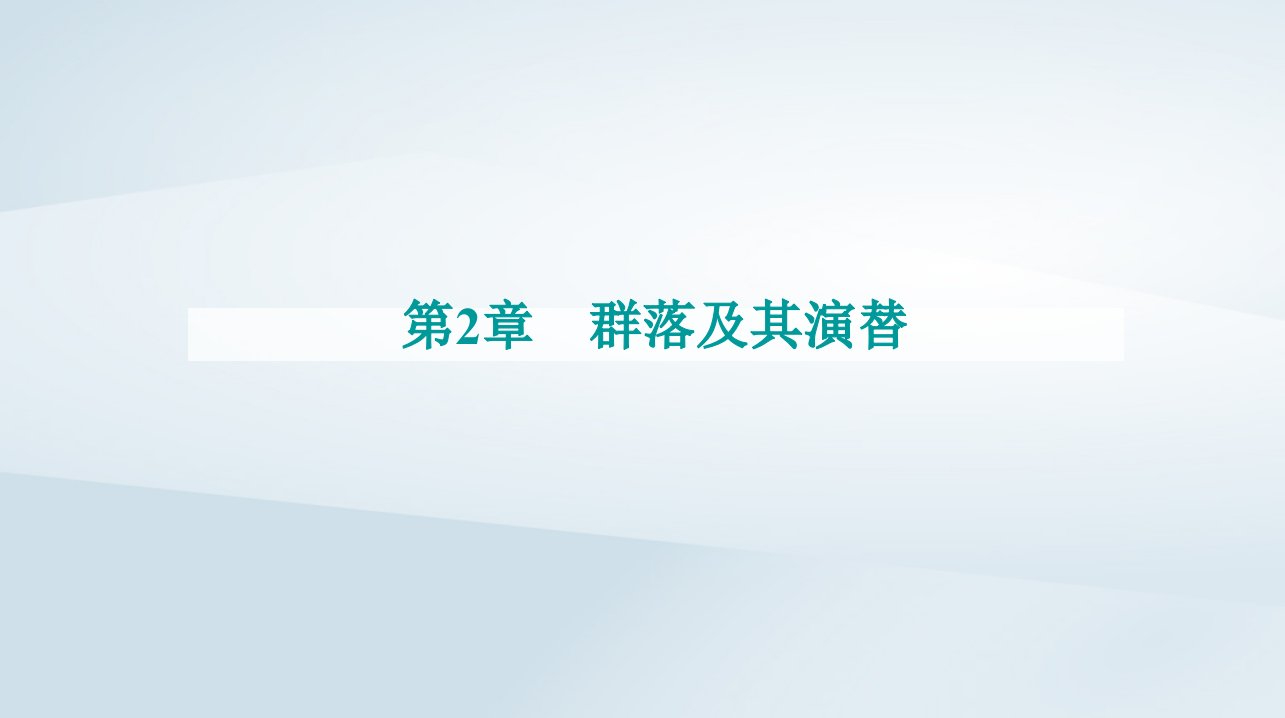 第2章　群落及其演替